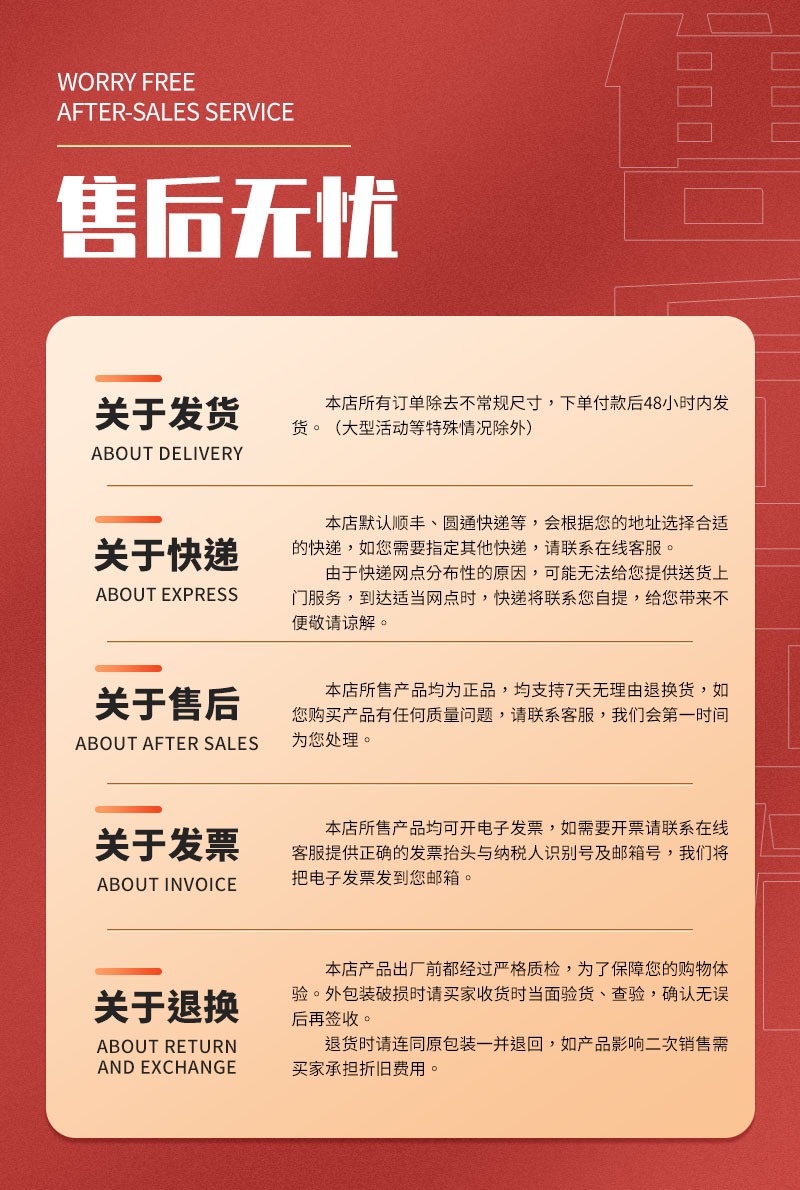 WORRY FREE
AFTER-SALES SERVICE

售后无忧

关于发货
ABOUT DELIVERY

本店所有订单除去不常规尺寸，下单付款后48小时内发货。（大型活动等特殊情况除外）

关于快递
ABOUT EXPRESS

本店默认顺丰、圆通快递等，会根据您的地址选择合适的快递，如您需要指定其他快递，请联系在线客服。

由于快递网点分布性的原因，可能无法给您提供送货上门服务，到达适当网点时，快递将联系您自提，给您带来不便敬请谅解。

关于售后
ABOUT AFTER SALES

本店所售产品均为正品，均支持7天无理由退换货，如您购买产品有任何质量问题，请联系客服，我们会第一时间为您处理。

关于发票
ABOUT INVOICE

本店所售产品均可开电子发票，如需要开票请联系在线客服提供正确的发票抬头与纳税人识别号及邮箱号，我们将把电子发票发到您邮箱。

关于退换
ABOUT RETURN
AND EXCHANGE

本店产品出厂前都经过严格质检，为了保障您的购物体验。外包装破损时请买家收货时当面验货、查验，确认无误后再签收。

退货时请连同原包装一并退回，如产品影响二次销售需买家承担折旧费用。